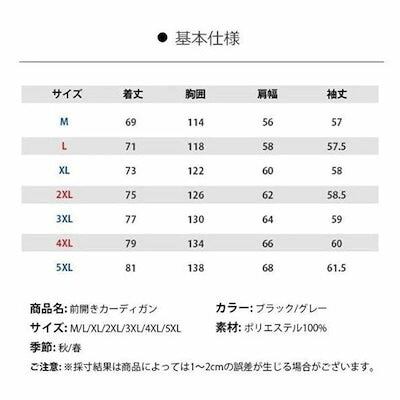 ● 基本仕様

| サイズ | 着丈 | 胸囲 | 肩幅 | 袖丈 |
|---|---|---|---|---|
| M | 69 | 114 | 56 | 57 |
| L | 71 | 118 | 58 | 57.5 |
| XL | 73 | 122 | 60 | 58 |
| 2XL | 75 | 126 | 62 | 58.5 |
| 3XL | 77 | 130 | 64 | 59 |
| 4XL | 79 | 134 | 66 | 60 |
| 5XL | 81 | 138 | 68 | 61.5 |

商品名: 前開きカーディガン

サイズ: M/L/XL/2XL/3XL/4XL/5XL

季節: 秋/春

カラー: ブラック/グレー

素材: ポリエステル100%

ご注意: ※採寸結果は商品によっては1～2cmの誤差が生じる場合がございます。